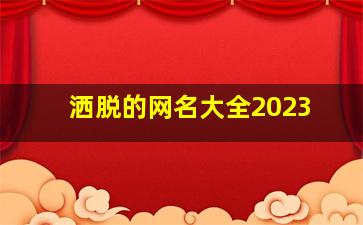 洒脱的网名大全2023